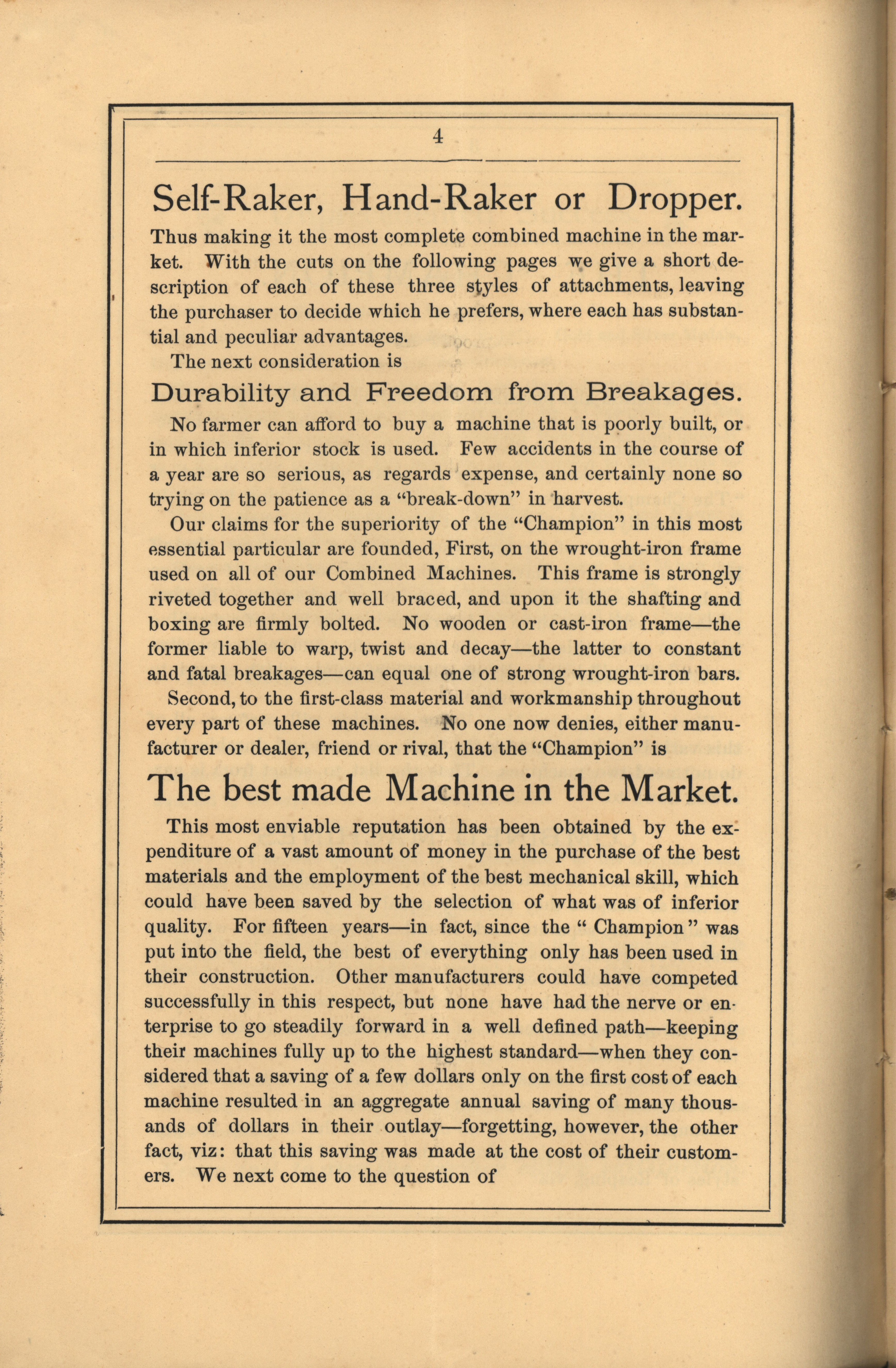 4

Self-Raker, Hand-Raker or Dropper.

Thus making it the most complete combined machine in the market. With the cuts on the following pages we give a short description of each of these three styles of attachments, leaving the purchaser to decide which he prefers, where each has substantial and peculiar advantages.

The next consideration is

Durability and Freedom from Breakages.

No farmer can afford to buy a machine that is poorly built, or in which inferior stock is used. Few accidents in the course of a year are so serious, as regards expense, and certainly none so trying on the patience as a "break-down" in harvest.

Our claims for the superiority of the "Champion" in this most essential particular are founded, First, on the wrought-iron frame used on all of our Combined Machines. This frame is strongly riveted together and well braced, and upon it the shafting and boxing are firmly bolted. No wooden or cast-iron frame—the former liable to warp, twist and decay—the latter to constant and fatal breakages—can equal one of strong wrought-iron bars.

Second, to the first-class material and workmanship throughout every part of these machines. No one now denies, either manufacturer or dealer, friend or rival, that the "Champion" is

The best made Machine in the Market.

This most enviable reputation has been obtained by the expenditure of a vast amount of money in the purchase of the best materials and the employment of the best mechanical skill, which could have been saved by the selection of what was of inferior quality. For fifteen years—in fact, since the " Champion " was put into the field, the best of everything only has been used in their construction. Other manufacturers could have competed successfully in this respect, but none have had the nerve or enterprise to go steadily forward in a well defined path—keeping their machines fully up to the highest standard—when they considered that a saving of a few dollars only on the first cost of each machine resulted in an aggregate annual saving of many thousands of dollars in their outlay—forgetting, however, the other fact, viz: that this saving was made at the cost of their customers. We next come to the question of